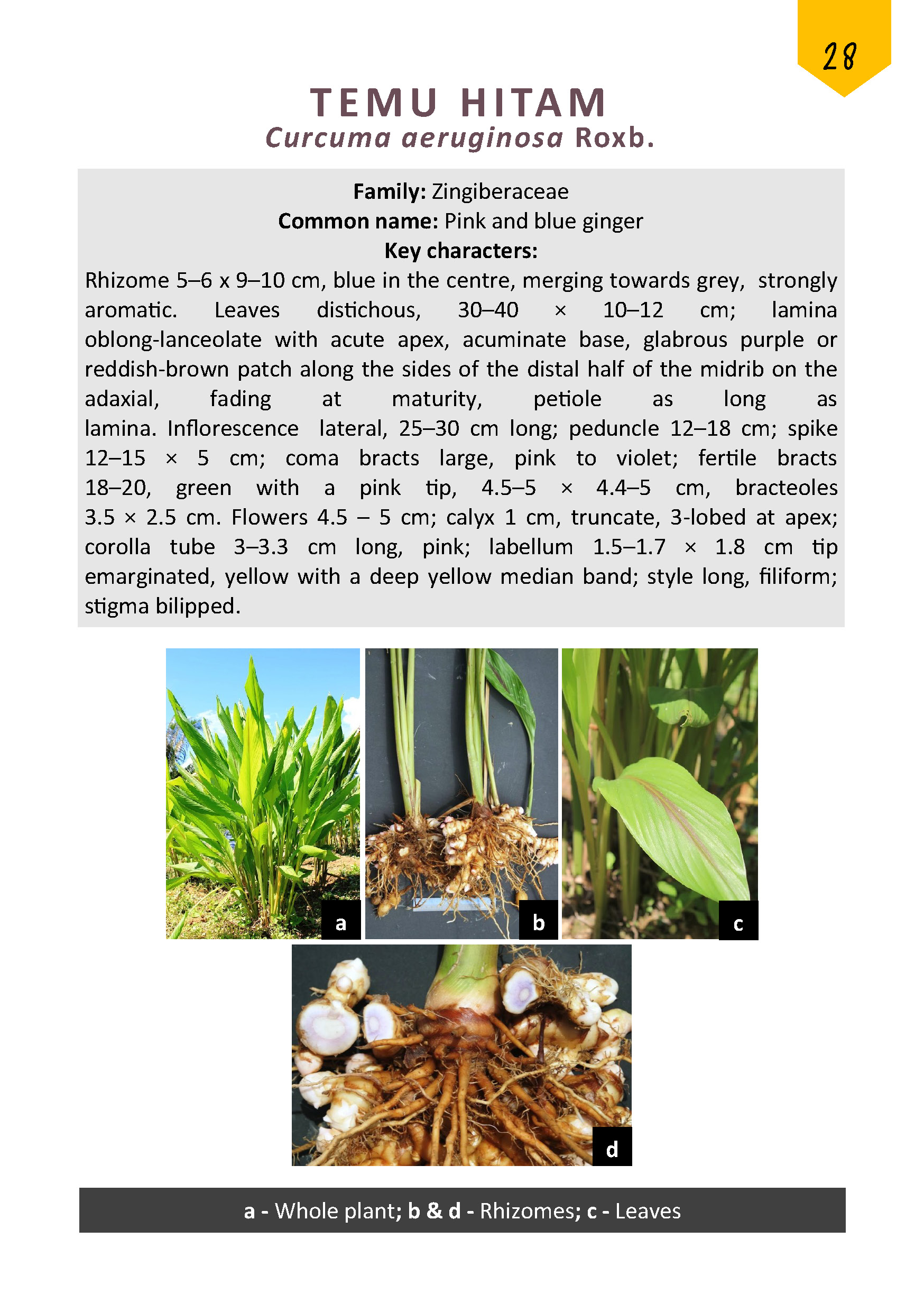 28

TEMU HITAM
Curcuma aeruginosa Roxb.

Family: Zingiberaceae
Common name: Pink and blue ginger
Key characters:

Rhizome 5–6 x 9–10 cm, blue in the centre, merging towards grey, strongly aromatic. Leaves distichous, 30–40 × 10–12 cm; lamina oblong-lanceolate with acute apex, acuminate base, glabrous purple or reddish-brown patch along the sides of the distal half of the midrib on the adaxial, fading at maturity, petiole as long as lamina. Inflorescence lateral, 25–30 cm long; peduncle 12–18 cm; spike 12–15 × 5 cm; coma bracts large, pink to violet; fertile bracts 18–20, green with a pink tip, 4.5–5 × 4.4–5 cm, bracteoles 3.5 × 2.5 cm. Flowers 4.5 – 5 cm; calyx 1 cm, truncate, 3-lobed at apex; corolla tube 3–3.3 cm long, pink; labellum 1.5–1.7 × 1.8 cm tip emarginated, yellow with a deep yellow median band; style long, filiform; stigma bilipped.

a

b

c

d

a - Whole plant; b & d - Rhizomes; c - Leaves